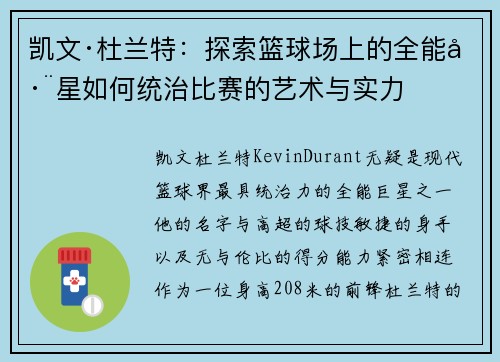 凯文·杜兰特：探索篮球场上的全能å·¨星如何统治比赛的艺术与实力

凯文杜兰特KevinDurant无疑是现代篮球界最具统治力的全能巨星之一他的名字与高超的球技敏捷的身手以及无与伦比的得分能力紧密相连作为一位身高208米的前锋杜兰特的